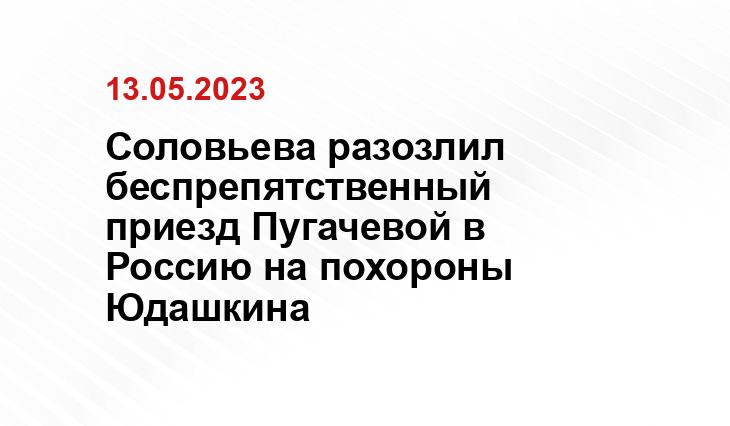 13.05.2023

Соловьева разозлил беспрепятственный приезд Пугачевой в Россию на похороны Юдашкина